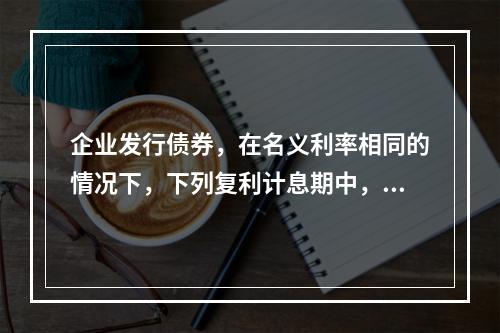 企业发行债券，在名义利率相同的情况下，下列复利计息期中，...